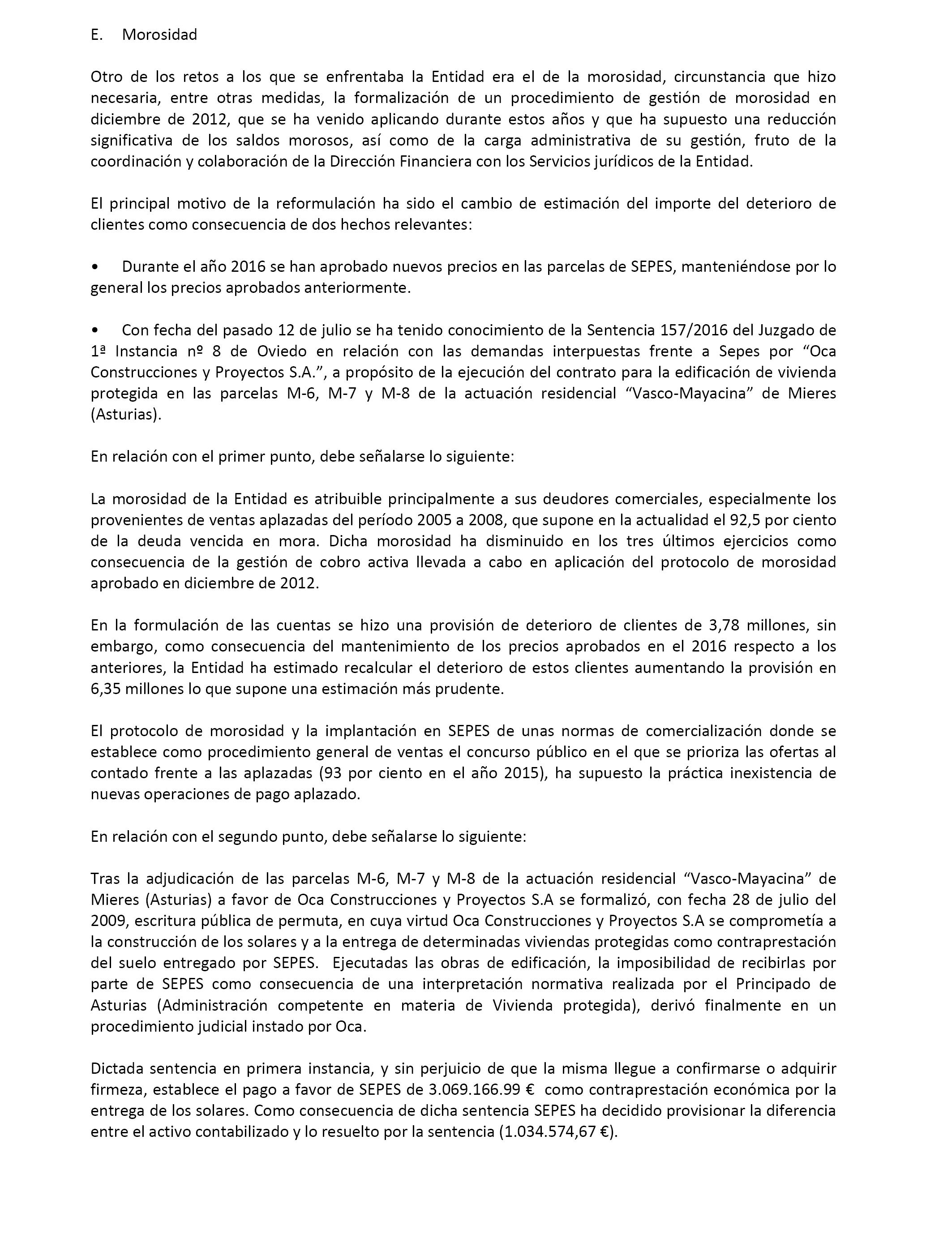 E. Morosidad

Otro de los retos a los que se enfrentaba la Entidad era el de la morosidad, circunstancia que hizo necesaria, entre otras medidas, la formalización de un procedimiento de gestión de morosidad en diciembre de 2012, que se ha venido aplicando durante estos años y que ha supuesto una reducción significativa de los saldos morosos, así como de la carga administrativa de su gestión, fruto de la coordinación y colaboración de la Dirección Financiera con los Servicios jurídicos de la Entidad.

El principal motivo de la reformulación ha sido el cambio de estimación del importe del deterioro de clientes como consecuencia de dos hechos relevantes:

• Durante el año 2016 se han aprobado nuevos precios en las parcelas de SEPES, manteniéndose por lo general los precios aprobados anteriormente.

• Con fecha del pasado 12 de julio se ha tenido conocimiento de la Sentencia 157/2016 del Juzgado de 1ª Instancia nº 8 de Oviedo en relación con las demandas interpuestas frente a Sepes por “Oca Construcciones y Proyectos S.A.”, a propósito de la ejecución del contrato para la edificación de vivienda protegida en las parcelas M-6, M-7 y M-8 de la actuación residencial “Vasco-Mayacina” de Mieres (Asturias).

En relación con el primer punto, debe señalarse lo siguiente:

La morosidad de la Entidad es atribuible principalmente a sus deudores comerciales, especialmente los provenientes de ventas aplazadas del período 2005 a 2008, que supone en la actualidad el 92,5 por ciento de la deuda vencida en mora. Dicha morosidad ha disminuido en los tres últimos ejercicios como consecuencia de la gestión de cobro activa llevada a cabo en aplicación del protocolo de morosidad aprobado en diciembre de 2012.

En la formulación de las cuentas se hizo una provisión de deterioro de clientes de 3,78 millones, sin embargo, como consecuencia del mantenimiento de los precios aprobados en el 2016 respecto a los anteriores, la Entidad ha estimado recalcular el deterioro de estos clientes aumentando la provisión en 6,35 millones lo que supone una estimación más prudente.

El protocolo de morosidad y la implantación en SEPES de unas normas de comercialización donde se establece como procedimiento general de ventas el concurso público en el que se prioriza las ofertas al contado frente a las aplazadas (93 por ciento en el año 2015), ha supuesto la práctica inexistencia de nuevas operaciones de pago aplazado.

En relación con el segundo punto, debe señalarse lo siguiente:

Tras la adjudicación de las parcelas M-6, M-7 y M-8 de la actuación residencial “Vasco-Mayacina” de Mieres (Asturias) a favor de Oca Construcciones y Proyectos S.A se formalizó, con fecha 28 de julio del 2009, escritura pública de permuta, en cuya virtud Oca Construcciones y Proyectos S.A se comprometía a la construcción de los solares y a la entrega de determinadas viviendas protegidas como contraprestación del suelo entregado por SEPES. Ejecutadas las obras de edificación, la imposibilidad de recibirlas por parte de SEPES como consecuencia de una interpretación normativa realizada por el Principado de Asturias (Administración competente en materia de Vivienda protegida), derivó finalmente en un procedimiento judicial instado por Oca.

Dictada sentencia en primera instancia, y sin perjuicio de que la misma llegue a confirmarse o adquirir firmeza, establece el pago a favor de SEPES de 3.069.166.99 € como contraprestación económica por la entrega de los solares. Como consecuencia de dicha sentencia SEPES ha decidido provisionar la diferencia entre el activo contabilizado y lo resuelto por la sentencia (1.034.574,67 €).